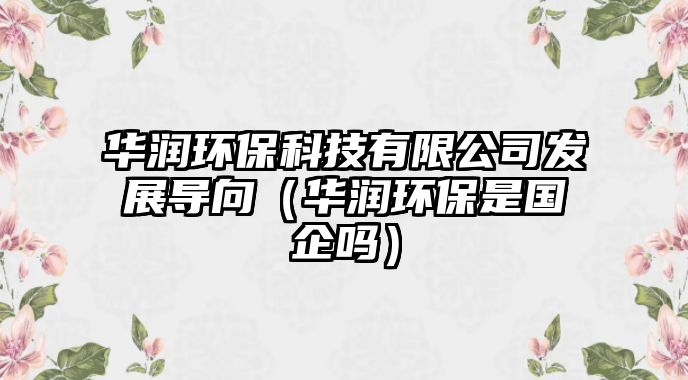 华润环保科技有限公司发展导向（华润环保是国企吗）